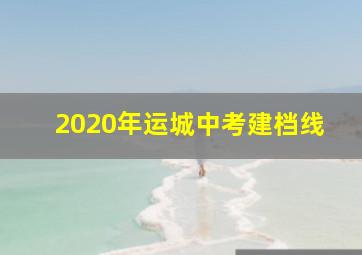 2020年运城中考建档线